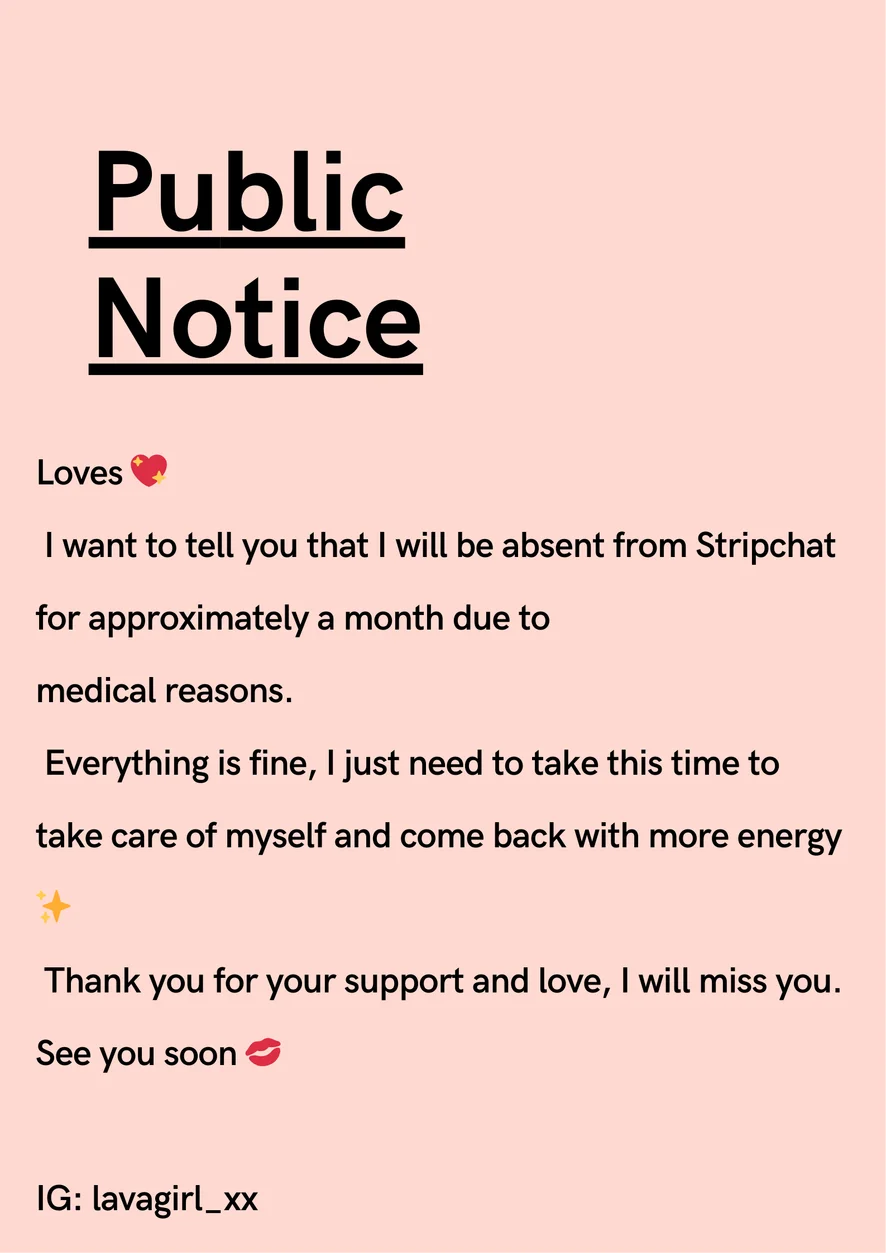 Public Notice

Loves 💖

I want to tell you that I will be absent from Stripchat for approximately a month due to medical reasons.

Everything is fine, I just need to take this time to take care of myself and come back with more energy ✨

Thank you for your support and love, I will miss you. See you soon 💋

IG: lavagirl_xx